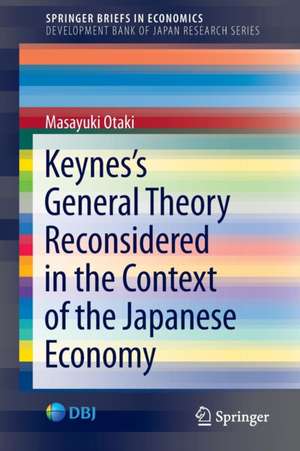 SPRINGER BRIEFS IN ECONOMICS
DEVELOPMENT BANK OF JAPAN RESEARCH SERIES

Masayuki Otaki

Keynes's General Theory Reconsidered in the Context of the Japanese Economy

DBJ

Springer